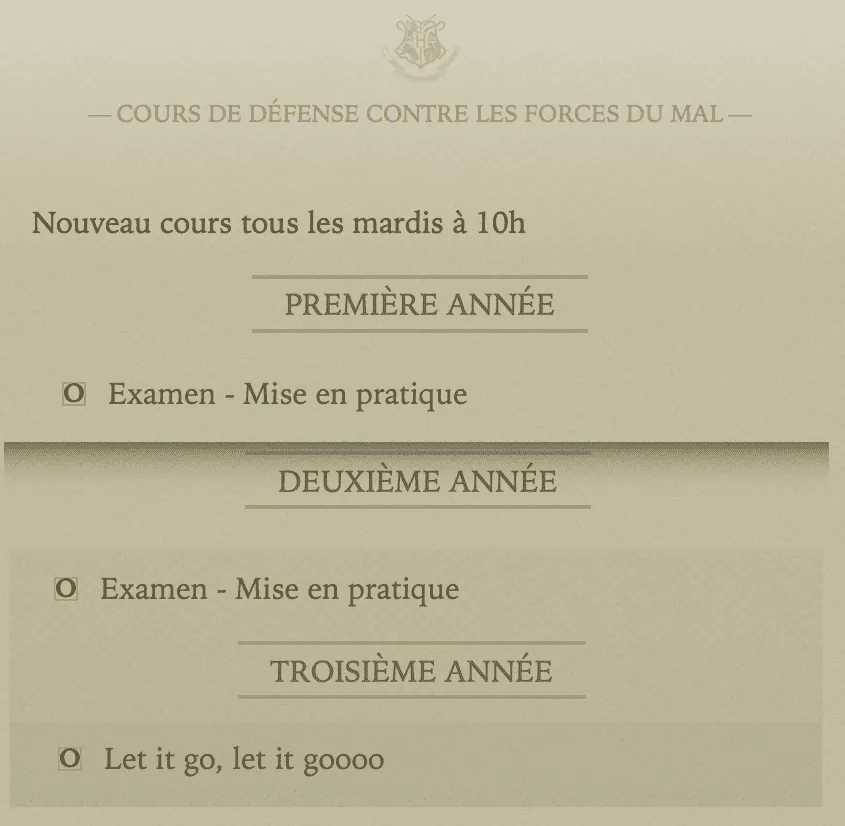 — COURS DE DÉFENSE CONTRE LES FORCES DU MAL —

Nouveau cours tous les mardis à 10h

PREMIÈRE ANNÉE

O Examen - Mise en pratique

DEUXIÈME ANNÉE

O Examen - Mise en pratique

TROISIÈME ANNÉE

O Let it go, let it goooo